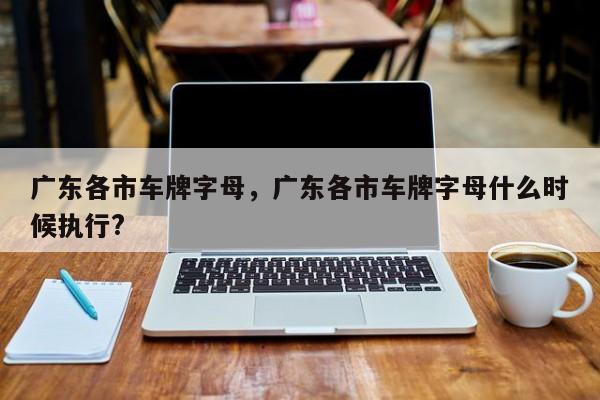 广东各市车牌字母，广东各市车牌字母什么时候执行?